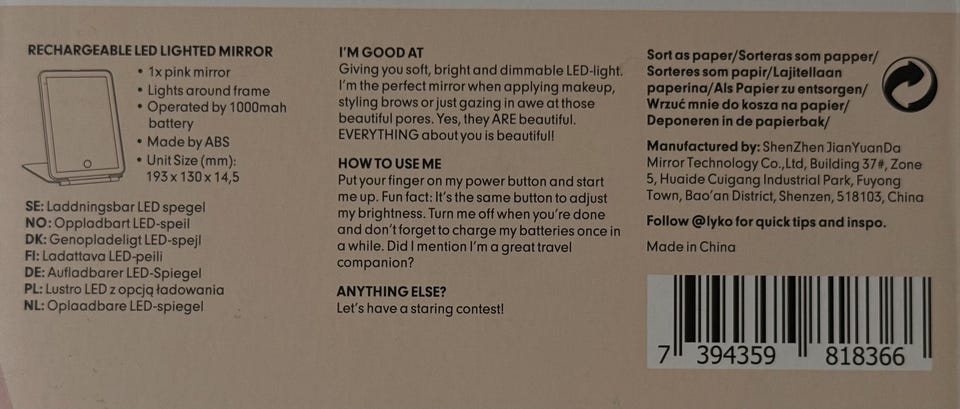 RECHARGEABLE LED LIGHTED MIRROR

• 1x pink mirror
• Lights around frame
• Operated by 1000mah battery
• Made by ABS
• Unit Size (mm): 193 x 130 x 14,5

SE: Laddningsbar LED spegel
NO: Oppladbart LED-speil
DK: Genopladeligt LED-spejl
FI: Ladattava LED-peili
DE: Aufladbarer LED-Spiegel
PL: Lustro LED z opcją ładowania
NL: Oplaadbare LED-spiegel

I'M GOOD AT

Giving you soft, bright and dimmable LED-light. I'm the perfect mirror when applying makeup, styling brows or just gazing in awe at those beautiful pores. Yes, they ARE beautiful. EVERYTHING about you is beautiful!

HOW TO USE ME

Put your finger on my power button and start me up. Fun fact: It's the same button to adjust my brightness. Turn me off when you're done and don't forget to charge my batteries once in a while. Did I mention I'm a great travel companion?

ANYTHING ELSE?

Let's have a staring contest!

Sort as paper/Sorteras som papper/ Sorteres som papir/Lajitellaan paperina/Als Papier zu entsorgen/ Wrzuć mnie do kosza na papier/ Deponeren in de papierbak/

Manufactured by: ShenZhen JianYuanDa Mirror Technology Co.,Ltd, Building 37#, Zone 5, Huaide Cuigang Industrial Park, Fuyong Town, Bao'an District, Shenzen, 518103, China

Follow @lyko for quick tips and inspo.

Made in China

7 394359 818366